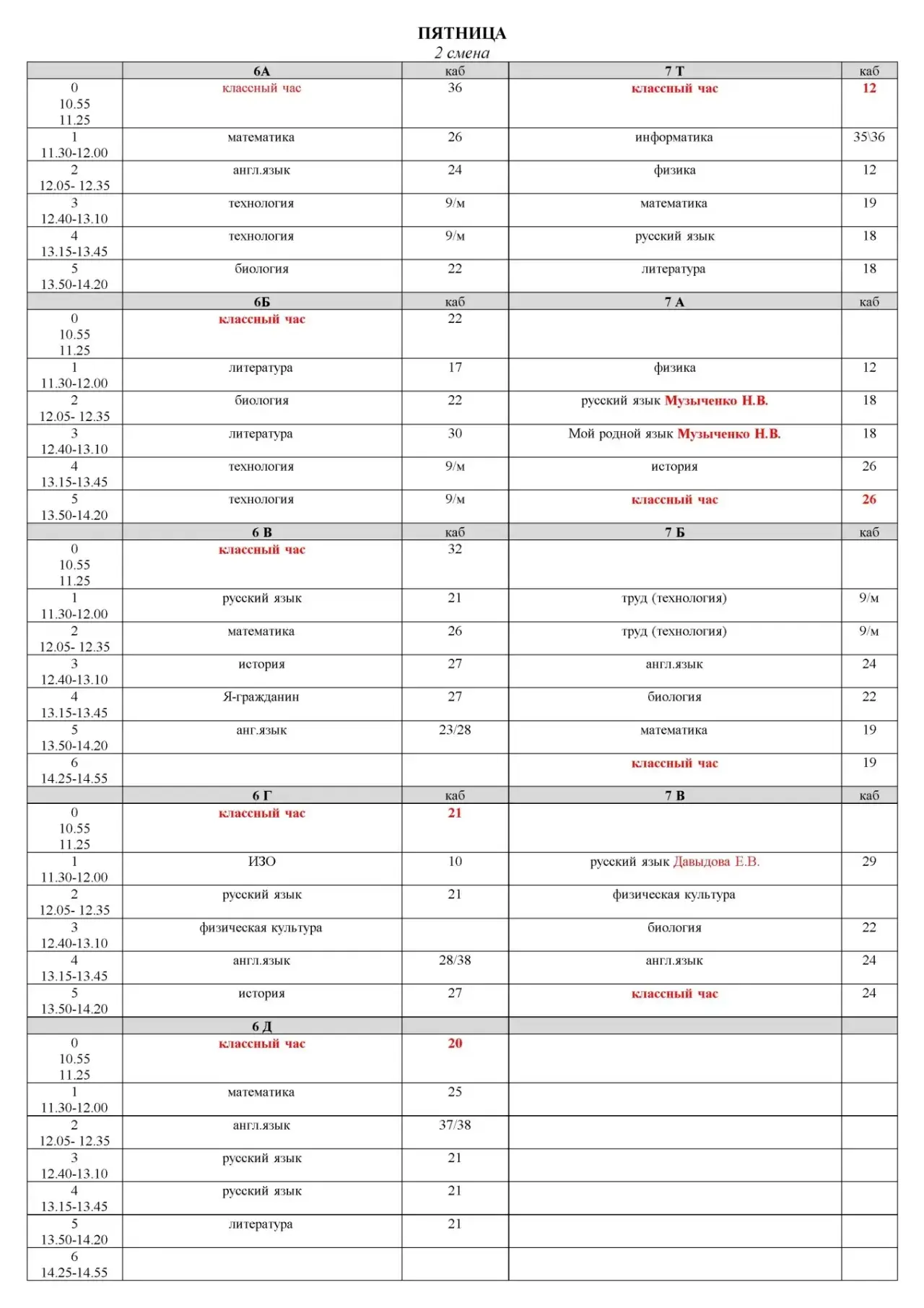 ПЯТНИЦА
2 смена

| | 6А | каб | 7 Т | каб |
|---|---|---|---|---|
| 0 10.55 11.25 | классный час | 36 | классный час | 12 |
| 1 11.30-12.00 | математика | 26 | информатика | 35\36 |
| 2 12.05- 12.35 | англ.язык | 24 | физика | 12 |
| 3 12.40-13.10 | технология | 9/м | математика | 19 |
| 4 13.15-13.45 | технология | 9/м | русский язык | 18 |
| 5 13.50-14.20 | биология | 22 | литература | 18 |
| | 6Б | каб | 7 А | каб |
| 0 10.55 11.25 | классный час | 22 | | |
| 1 11.30-12.00 | литература | 17 | физика | 12 |
| 2 12.05- 12.35 | биология | 22 | русский язык Музыченко Н.В. | 18 |
| 3 12.40-13.10 | литература | 30 | Мой родной язык Музыченко Н.В. | 18 |
| 4 13.15-13.45 | технология | 9/м | история | 26 |
| 5 13.50-14.20 | технология | 9/м | классный час | 26 |
| | 6 В | каб | 7 Б | каб |
| 0 10.55 11.25 | классный час | 32 | | |
| 1 11.30-12.00 | русский язык | 21 | труд (технология) | 9/м |
| 2 12.05- 12.35 | математика | 26 | труд (технология) | 9/м |
| 3 12.40-13.10 | история | 27 | англ.язык | 24 |
| 4 13.15-13.45 | Я-гражданин | 27 | биология | 22 |
| 5 13.50-14.20 | анг.язык | 23/28 | математика | 19 |
| 6 14.25-14.55 | | | классный час | 19 |
| | 6 Г | каб | 7 В | каб |
| 0 10.55 11.25 | классный час | 21 | | |
| 1 11.30-12.00 | ИЗО | 10 | русский язык Давыдова Е.В. | 29 |
| 2 12.05- 12.35 | русский язык | 21 | физическая культура | |
| 3 12.40-13.10 | физическая культура | | биология | 22 |
| 4 13.15-13.45 | англ.язык | 28/38 | англ.язык | 24 |
| 5 13.50-14.20 | история | 27 | классный час | 24 |
| | 6 Д | | | |
| 0 10.55 11.25 | классный час | 20 | | |
| 1 11.30-12.00 | математика | 25 | | |
| 2 12.05- 12.35 | англ.язык | 37/38 | | |
| 3 12.40-13.10 | русский язык | 21 | | |
| 4 13.15-13.45 | русский язык | 21 | | |
| 5 13.50-14.20 | литература | 21 | | |
| 6 14.25-14.55 | | | | |